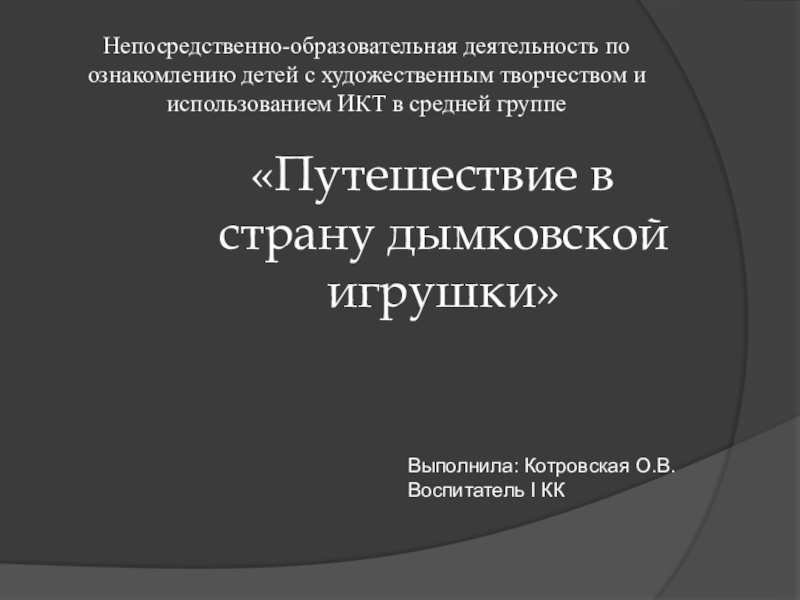 Непосредственно-образовательная деятельность по ознакомлению детей с художественным творчеством и использованием ИКТ в средней группе

«Путешествие в страну дымковской игрушки»

Выполнила: Котровская О.В.
Воспитатель I КК